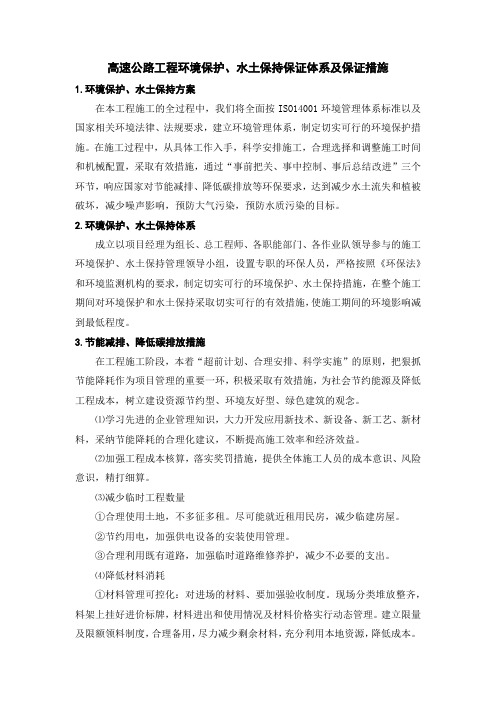 高速公路工程环境保护、水土保持保证体系及保证措施

1.环境保护、水土保持方案

在本工程施工的全过程中，我们将全面按 ISO14001 环境管理体系标准以及国家相关环境法律、法规要求，建立环境管理体系，制定切实可行的环境保护措施。在施工过程中，从具体工作入手，科学安排施工，合理选择和调整施工时间和机械配置，采取有效措施，通过“事前把关、事中控制、事后总结改进”三个环节，响应国家对节能减排、降低碳排放等环保要求，达到减少水土流失和植被破坏，减少噪声影响，预防大气污染，预防水质污染的目标。

2.环境保护、水土保持体系

成立以项目经理为组长、总工程师、各职能部门、各作业队领导参与的施工环境保护、水土保持管理领导小组，设置专职的环保人员，严格按照《环保法》和环境监测机构的要求，制定切实可行的环境保护、水土保持措施，在整个施工期间对环境保护和水土保持采取切实可行的有效措施，使施工期间的环境影响减到最低程度。

3.节能减排、降低碳排放措施

在工程施工阶段，本着“超前计划、合理安排、科学实施”的原则，把狠抓节能降耗作为项目管理的重要一环，积极采取有效措施，为社会节约能源及降低工程成本，树立建设资源节约型、环境友好型、绿色建筑的观念。

⑴学习先进的企业管理知识，大力开发应用新技术、新设备、新工艺、新材料，采纳节能降耗的合理化建议，不断提高施工效率和经济效益。

⑵加强工程成本核算，落实奖罚措施，提供全体施工人员的成本意识、风险意识，精打细算。

⑶减少临时工程数量

①合理使用土地，不多征多租。尽可能就近租用民房，减少临建房屋。

②节约用电，加强供电设备的安装使用管理。

③合理利用既有道路，加强临时道路维修养护，减少不必要的支出。

⑷降低材料消耗

①材料管理可控化：对进场的材料、要加强验收制度。现场分类堆放整齐，料架上挂好进价标牌，材料进出和使用情况及材料价格实行动态管理。建立限量及限额领料制度，合理备用，尽力减少剩余材料，充分利用本地资源，降低成本。